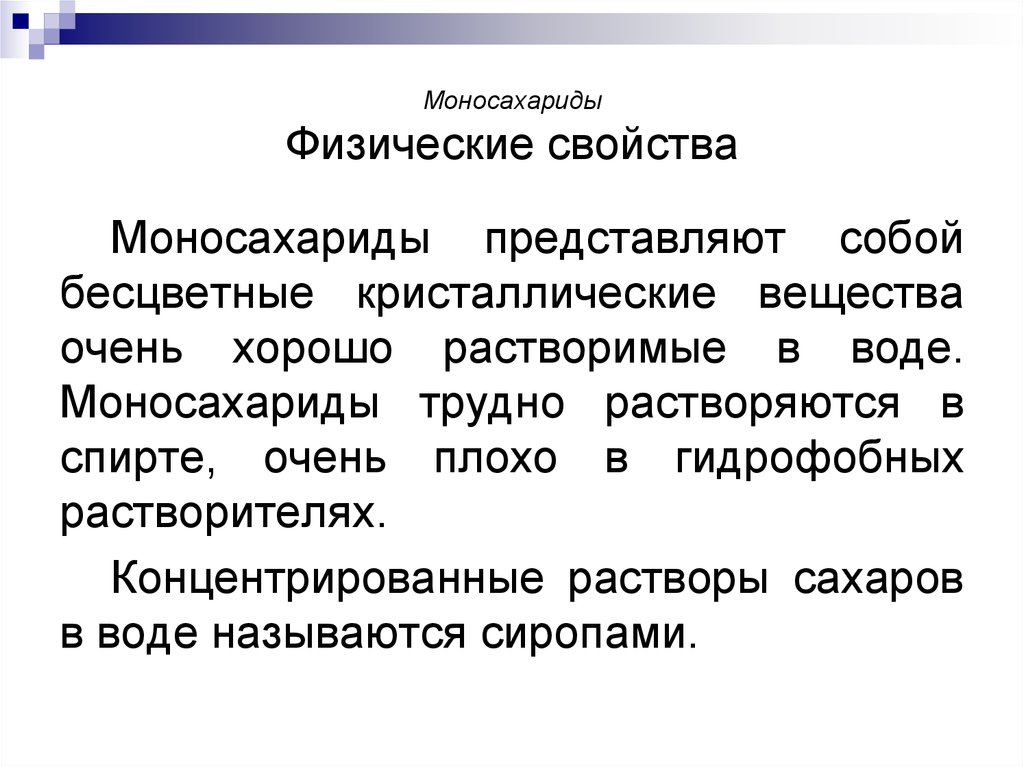 Моносахариды
Физические свойства

Моносахариды представляют собой бесцветные кристаллические вещества очень хорошо растворимые в воде. Моносахариды трудно растворяются в спирте, очень плохо в гидрофобных растворителях.

Концентрированные растворы сахаров в воде называются сиропами.